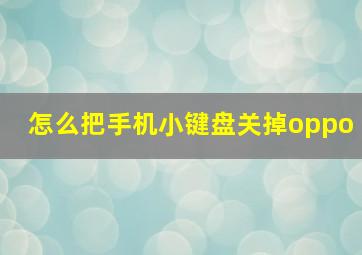 怎么把手机小键盘关掉oppo